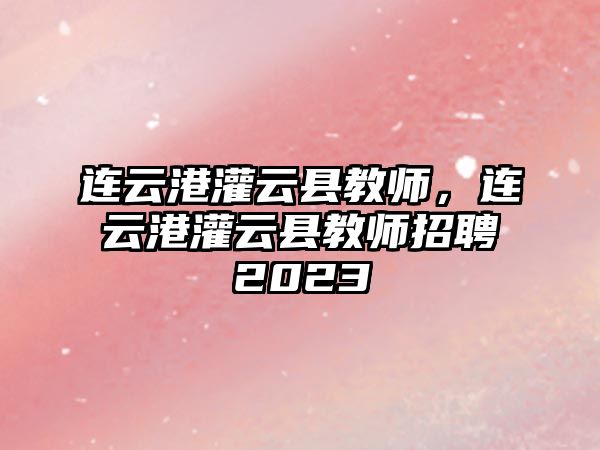 连云港灌云县教师，连云港灌云县教师招聘2023